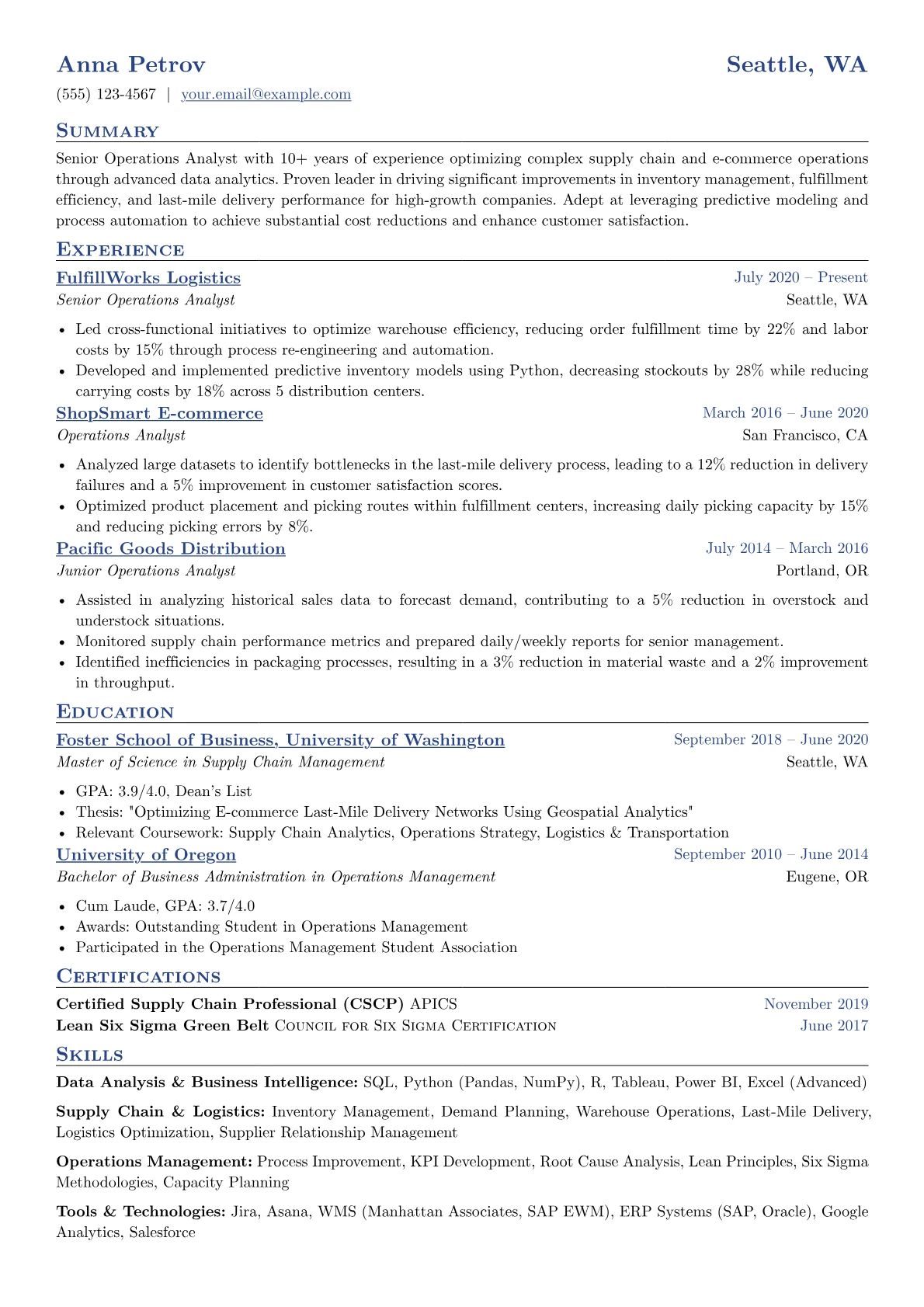 Anna Petrov
Seattle, WA

(555) 123-4567 | your.email@example.com

Summary

Senior Operations Analyst with 10+ years of experience optimizing complex supply chain and e-commerce operations through advanced data analytics. Proven leader in driving significant improvements in inventory management, fulfillment efficiency, and last-mile delivery performance for high-growth companies. Adept at leveraging predictive modeling and process automation to achieve substantial cost reductions and enhance customer satisfaction.

Experience

FulfillWorks Logistics
July 2020 – Present
Senior Operations Analyst
Seattle, WA

• Led cross-functional initiatives to optimize warehouse efficiency, reducing order fulfillment time by 22% and labor costs by 15% through process re-engineering and automation.
• Developed and implemented predictive inventory models using Python, decreasing stockouts by 28% while reducing carrying costs by 18% across 5 distribution centers.

ShopSmart E-commerce
March 2016 – June 2020
Operations Analyst
San Francisco, CA

• Analyzed large datasets to identify bottlenecks in the last-mile delivery process, leading to a 12% reduction in delivery failures and a 5% improvement in customer satisfaction scores.
• Optimized product placement and picking routes within fulfillment centers, increasing daily picking capacity by 15% and reducing picking errors by 8%.

Pacific Goods Distribution
July 2014 – March 2016
Junior Operations Analyst
Portland, OR

• Assisted in analyzing historical sales data to forecast demand, contributing to a 5% reduction in overstock and understock situations.
• Monitored supply chain performance metrics and prepared daily/weekly reports for senior management.
• Identified inefficiencies in packaging processes, resulting in a 3% reduction in material waste and a 2% improvement in throughput.

Education

Foster School of Business, University of Washington
September 2018 – June 2020
Master of Science in Supply Chain Management
Seattle, WA

• GPA: 3.9/4.0, Dean's List
• Thesis: "Optimizing E-commerce Last-Mile Delivery Networks Using Geospatial Analytics"
• Relevant Coursework: Supply Chain Analytics, Operations Strategy, Logistics & Transportation

University of Oregon
September 2010 – June 2014
Bachelor of Business Administration in Operations Management
Eugene, OR

• Cum Laude, GPA: 3.7/4.0
• Awards: Outstanding Student in Operations Management
• Participated in the Operations Management Student Association

Certifications

Certified Supply Chain Professional (CSCP) APICS
November 2019
Lean Six Sigma Green Belt Council for Six Sigma Certification
June 2017

Skills

Data Analysis & Business Intelligence: SQL, Python (Pandas, NumPy), R, Tableau, Power BI, Excel (Advanced)

Supply Chain & Logistics: Inventory Management, Demand Planning, Warehouse Operations, Last-Mile Delivery, Logistics Optimization, Supplier Relationship Management

Operations Management: Process Improvement, KPI Development, Root Cause Analysis, Lean Principles, Six Sigma Methodologies, Capacity Planning

Tools & Technologies: Jira, Asana, WMS (Manhattan Associates, SAP EWM), ERP Systems (SAP, Oracle), Google Analytics, Salesforce